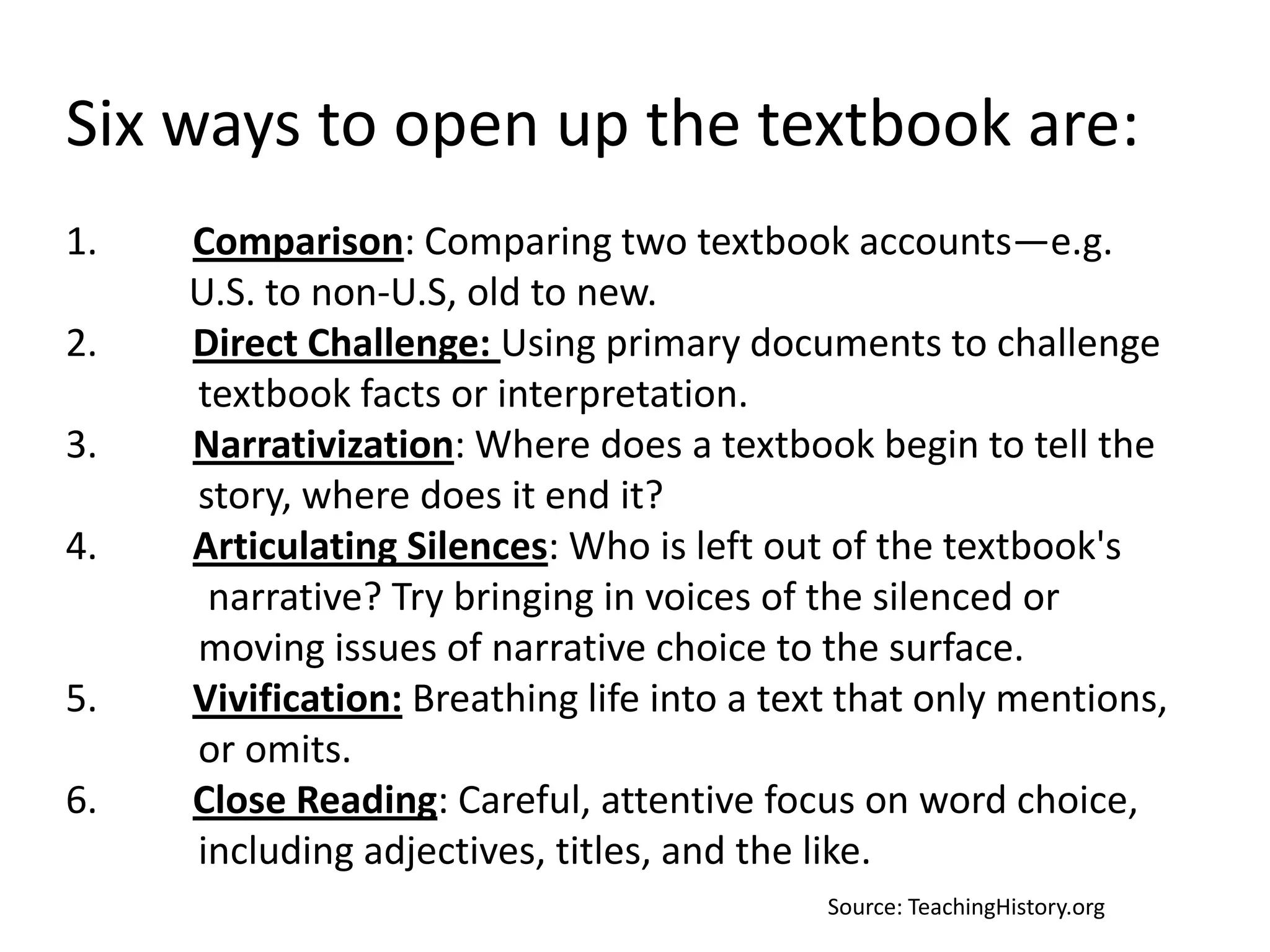 Six ways to open up the textbook are:

1. Comparison: Comparing two textbook accounts—e.g. U.S. to non-U.S, old to new.
2. Direct Challenge: Using primary documents to challenge textbook facts or interpretation.
3. Narrativization: Where does a textbook begin to tell the story, where does it end it?
4. Articulating Silences: Who is left out of the textbook's narrative? Try bringing in voices of the silenced or moving issues of narrative choice to the surface.
5. Vivification: Breathing life into a text that only mentions, or omits.
6. Close Reading: Careful, attentive focus on word choice, including adjectives, titles, and the like.

Source: TeachingHistory.org